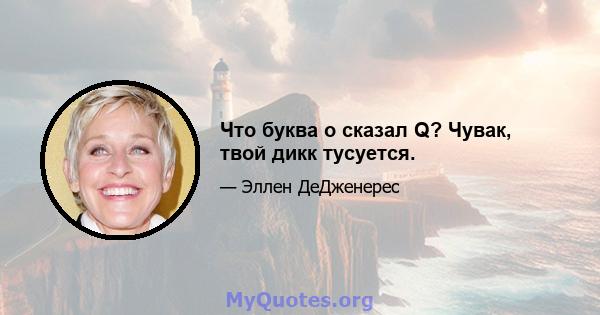 Что буква о сказал Q? Чувак, твой дикк тусуется.

— Эллен ДеДженерес

MyQuotes.org